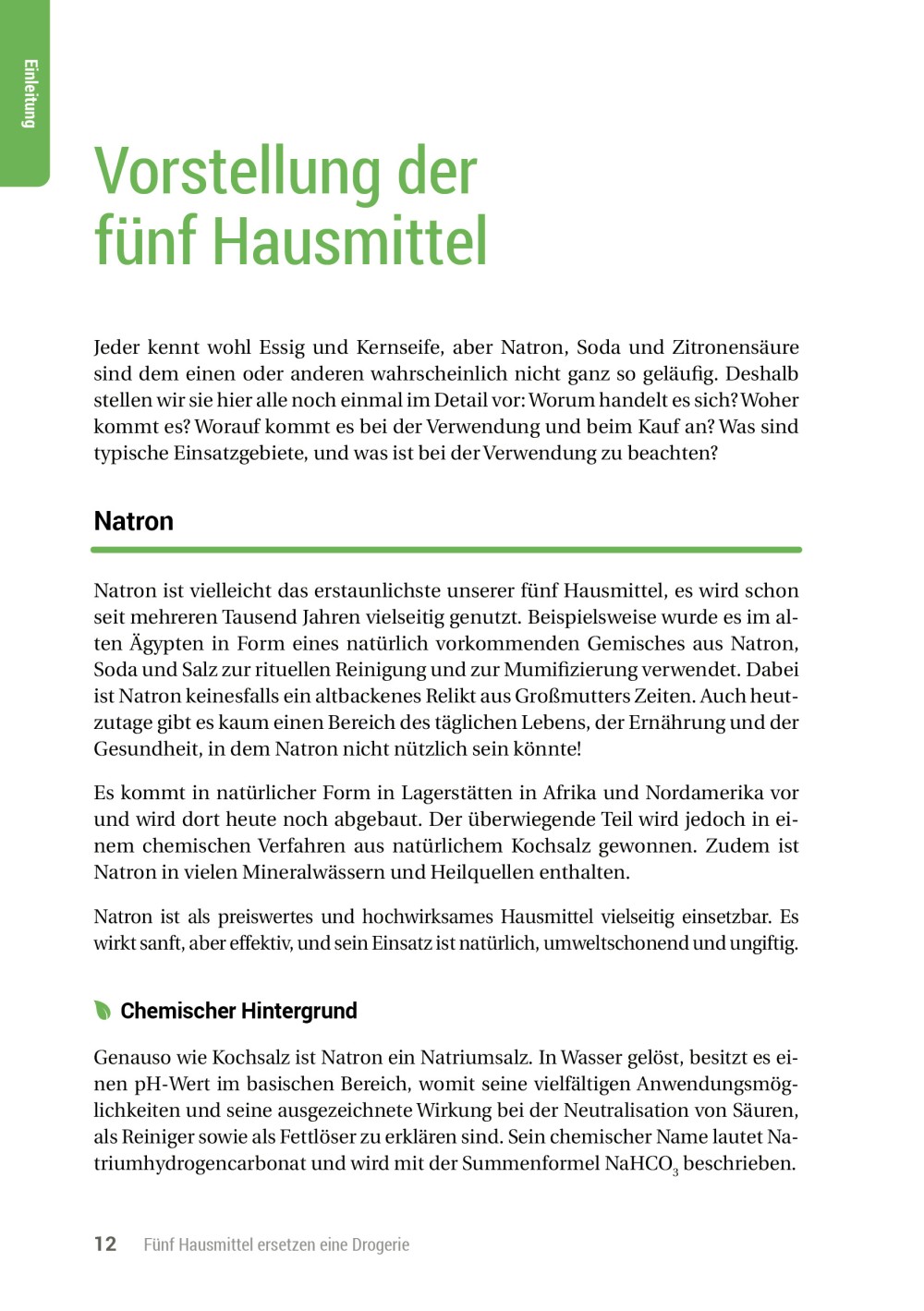 Einleitung

Vorstellung der fünf Hausmittel

Jeder kennt wohl Essig und Kernseife, aber Natron, Soda und Zitronensäure sind dem einen oder anderen wahrscheinlich nicht ganz so geläufig. Deshalb stellen wir sie hier alle noch einmal im Detail vor: Worum handelt es sich? Woher kommt es? Worauf kommt es bei der Verwendung und beim Kauf an? Was sind typische Einsatzgebiete, und was ist bei der Verwendung zu beachten?

Natron

Natron ist vielleicht das erstaunlichste unserer fünf Hausmittel, es wird schon seit mehreren Tausend Jahren vielseitig genutzt. Beispielsweise wurde es im alten Ägypten in Form eines natürlich vorkommenden Gemisches aus Natron, Soda und Salz zur rituellen Reinigung und zur Mumifizierung verwendet. Dabei ist Natron keinesfalls ein altbackenes Relikt aus Großmutters Zeiten. Auch heutzutage gibt es kaum einen Bereich des täglichen Lebens, der Ernährung und der Gesundheit, in dem Natron nicht nützlich sein könnte!

Es kommt in natürlicher Form in Lagerstätten in Afrika und Nordamerika vor und wird dort heute noch abgebaut. Der überwiegende Teil wird jedoch in einem chemischen Verfahren aus natürlichem Kochsalz gewonnen. Zudem ist Natron in vielen Mineralwässern und Heilquellen enthalten.

Natron ist als preiswertes und hochwirksames Hausmittel vielseitig einsetzbar. Es wirkt sanft, aber effektiv, und sein Einsatz ist natürlich, umweltschonend und ungiftig.

Chemischer Hintergrund

Genauso wie Kochsalz ist Natron ein Natriumsalz. In Wasser gelöst, besitzt es einen pH-Wert im basischen Bereich, womit seine vielfältigen Anwendungsmöglichkeiten und seine ausgezeichnete Wirkung bei der Neutralisation von Säuren, als Reiniger sowie als Fettlöser zu erklären sind. Sein chemischer Name lautet Natriumhydrogencarbonat und wird mit der Summenformel $NaHCO_3$ beschrieben.

12 Fünf Hausmittel ersetzen eine Drogerie